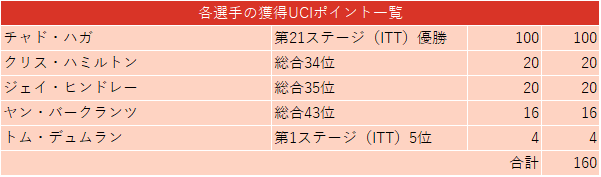 各選手の獲得UCIポイント一覧

| | | | |
|---|---|---|---|
| チャド・ハガ | 第21ステージ（ITT）優勝 | 100 | 100 |
| クリス・ハミルトン | 総合34位 | 20 | 20 |
| ジェイ・ヒンドレー | 総合35位 | 20 | 20 |
| ヤン・バークランツ | 総合43位 | 16 | 16 |
| トム・デュムラン | 第1ステージ（ITT）5位 | 4 | 4 |
| | | 合計 | 160 |